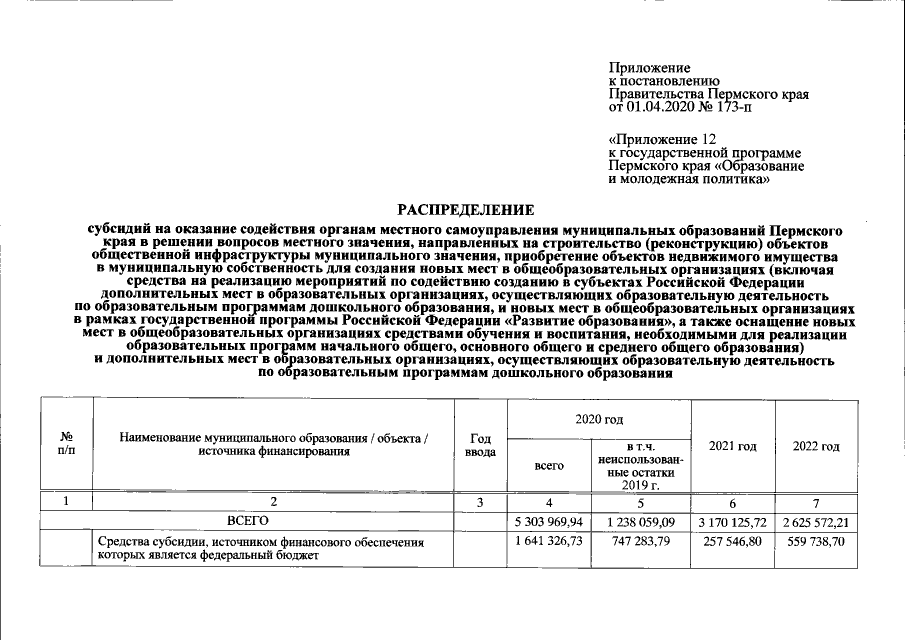 Приложение
к постановлению
Правительства Пермского края
от 01.04.2020 № 173-п

«Приложение 12
к государственной программе
Пермского края «Образование
и молодежная политика»

РАСПРЕДЕЛЕНИЕ

субсидий на оказание содействия органам местного самоуправления муниципальных образований Пермского края в решении вопросов местного значения, направленных на строительство (реконструкцию) объектов общественной инфраструктуры муниципального значения, приобретение объектов недвижимого имущества в муниципальную собственность для создания новых мест в общеобразовательных организациях (включая средства на реализацию мероприятий по содействию созданию в субъектах Российской Федерации дополнительных мест в образовательных организациях, осуществляющих образовательную деятельность по образовательным программам дошкольного образования, и новых мест в общеобразовательных организациях в рамках государственной программы Российской Федерации «Развитие образования», а также оснащение новых мест в общеобразовательных организациях средствами обучения и воспитания, необходимыми для реализации образовательных программ начального общего, основного общего и среднего общего образования) и дополнительных мест в образовательных организациях, осуществляющих образовательную деятельность по образовательным программам дошкольного образования

| № п/п | Наименование муниципального образования / объекта / источника финансирования | Год ввода | 2020 год всего | 2020 год в т.ч. неиспользованные остатки 2019 г. | 2021 год | 2022 год |
|---|---|---|---|---|---|---|
| 1 | 2 | 3 | 4 | 5 | 6 | 7 |
| | ВСЕГО | | 5 303 969,94 | 1 238 059,09 | 3 170 125,72 | 2 625 572,21 |
| | Средства субсидии, источником финансового обеспечения которых является федеральный бюджет | | 1 641 326,73 | 747 283,79 | 257 546,80 | 559 738,70 |